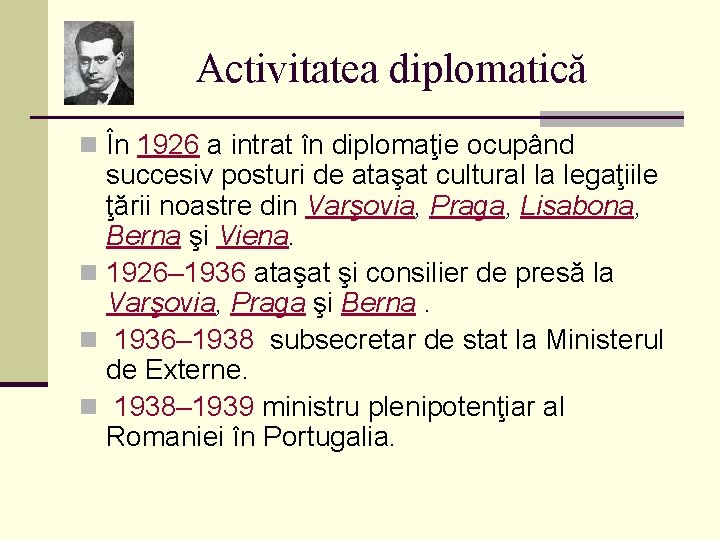 Activitatea diplomatică

În 1926 a intrat în diplomaţie ocupând succesiv posturi de ataşat cultural la legaţiile ţării noastre din Varşovia, Praga, Lisabona, Berna şi Viena.

1926–1936 ataşat şi consilier de presă la Varşovia, Praga şi Berna .

1936–1938 subsecretar de stat la Ministerul de Externe.

1938–1939 ministru plenipotenţiar al Romaniei în Portugalia.